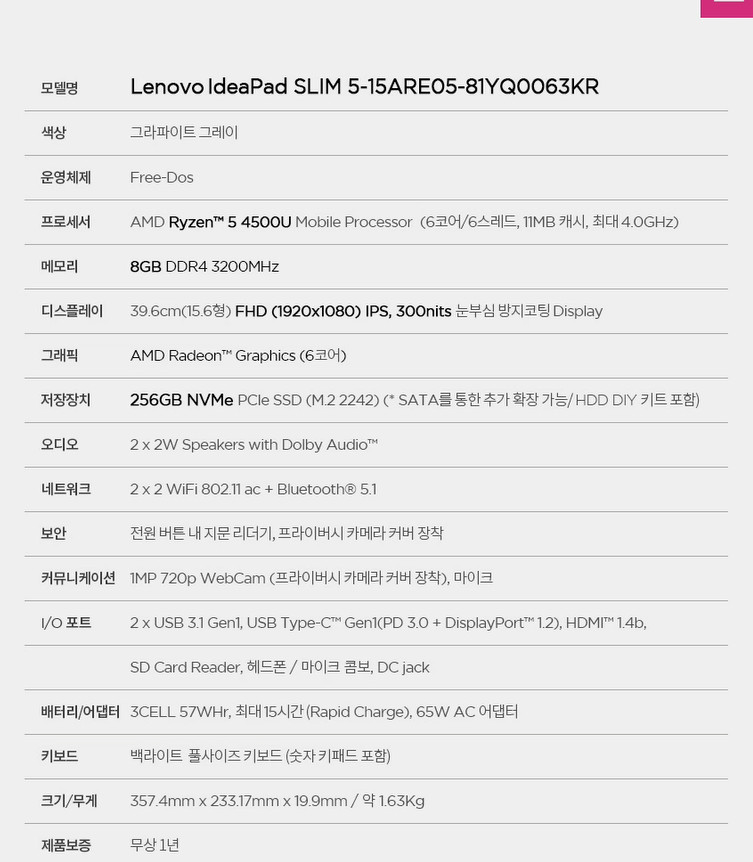 | 모델명 | Lenovo IdeaPad SLIM 5-15ARE05-81YQ0063KR |
|---|---|
| 색상 | 그라파이트 그레이 |
| 운영체제 | Free-Dos |
| 프로세서 | AMD Ryzen™ 5 4500U Mobile Processor (6코어/6스레드, 11MB 캐시, 최대 4.0GHz) |
| 메모리 | 8GB DDR4 3200MHz |
| 디스플레이 | 39.6cm(15.6형) FHD (1920x1080) IPS, 300nits 눈부심 방지코팅 Display |
| 그래픽 | AMD Radeon™ Graphics (6코어) |
| 저장장치 | 256GB NVMe PCIe SSD (M.2 2242) (* SATA를 통한 추가 확장 가능/ HDD DIY 키트 포함) |
| 오디오 | 2 x 2W Speakers with Dolby Audio™ |
| 네트워크 | 2 x 2 WiFi 802.11 ac + Bluetooth® 5.1 |
| 보안 | 전원 버튼 내 지문 리더기, 프라이버시 카메라 커버 장착 |
| 커뮤니케이션 | 1MP 720p WebCam (프라이버시 카메라 커버 장착), 마이크 |
| I/O 포트 | 2 x USB 3.1 Gen1, USB Type-C™ Gen1(PD 3.0 + DisplayPort™ 1.2), HDMI™ 1.4b, |
| | SD Card Reader, 헤드폰 / 마이크 콤보, DC jack |
| 배터리/어댑터 | 3CELL 57WHr, 최대 15시간 (Rapid Charge), 65W AC 어댑터 |
| 키보드 | 백라이트 풀사이즈 키보드 (숫자 키패드 포함) |
| 크기/무게 | 357.4mm x 233.17mm x 19.9mm / 약 1.63Kg |
| 제품보증 | 무상 1년 |